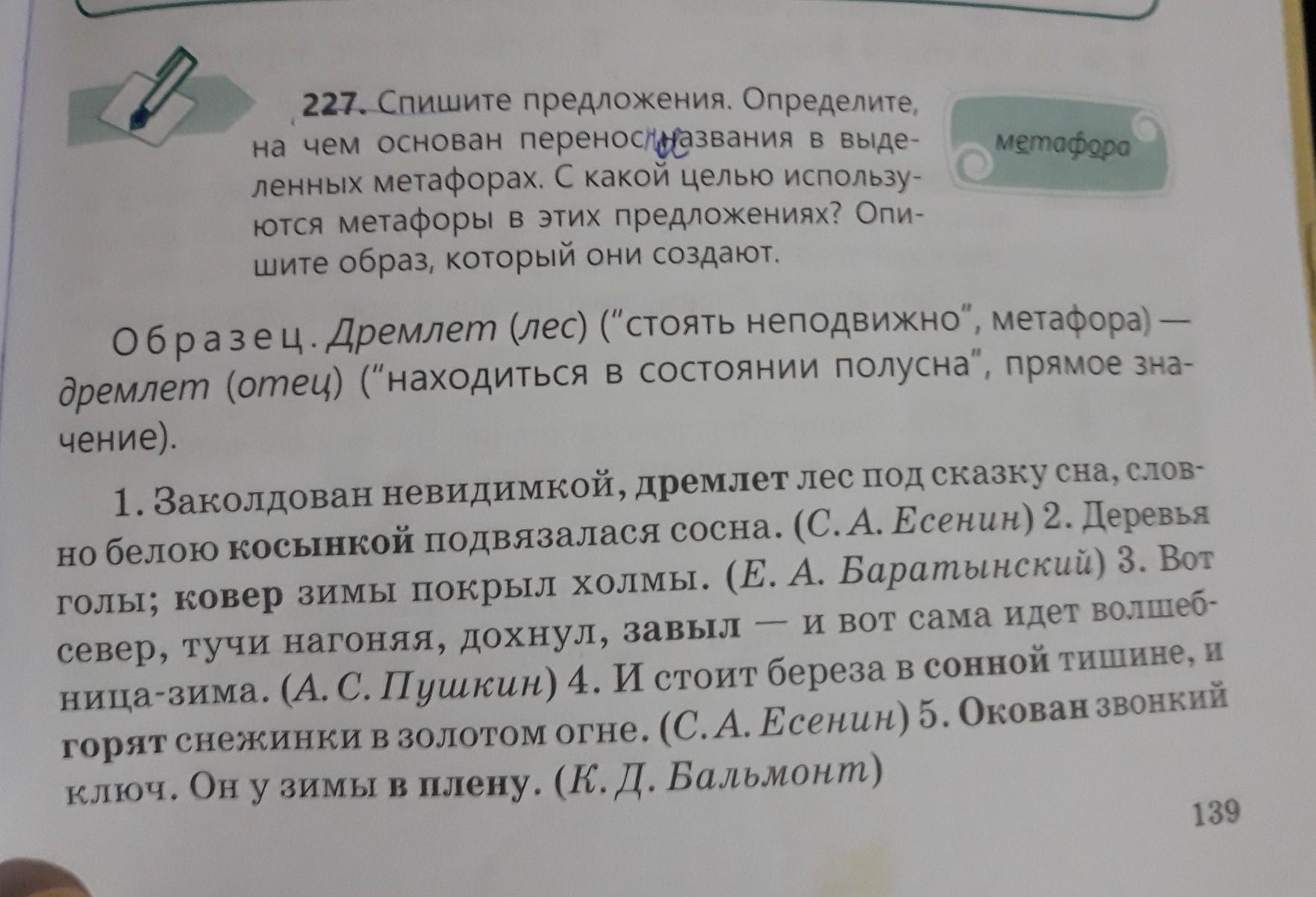 227. Спишите предложения. Определите, на чем основан перенос названия в выделенных метафорах. С какой целью используются метафоры в этих предложениях? Опишите образ, который они создают.

метафора

Образец. Дремлет (лес) ("стоять неподвижно", метафора) — дремлет (отец) ("находиться в состоянии полусна", прямое значение).

1. Заколдован невидимкой, дремлет лес под сказку сна, словно белою косынкой подвязалася сосна. (С. А. Есенин) 2. Деревья голы; ковер зимы покрыл холмы. (Е. А. Баратынский) 3. Вот север, тучи нагоняя, дохнул, завыл — и вот сама идет волшебница-зима. (А. С. Пушкин) 4. И стоит береза в сонной тишине, и горят снежинки в золотом огне. (С. А. Есенин) 5. Окован звонкий ключ. Он у зимы в плену. (К. Д. Бальмонт)

139